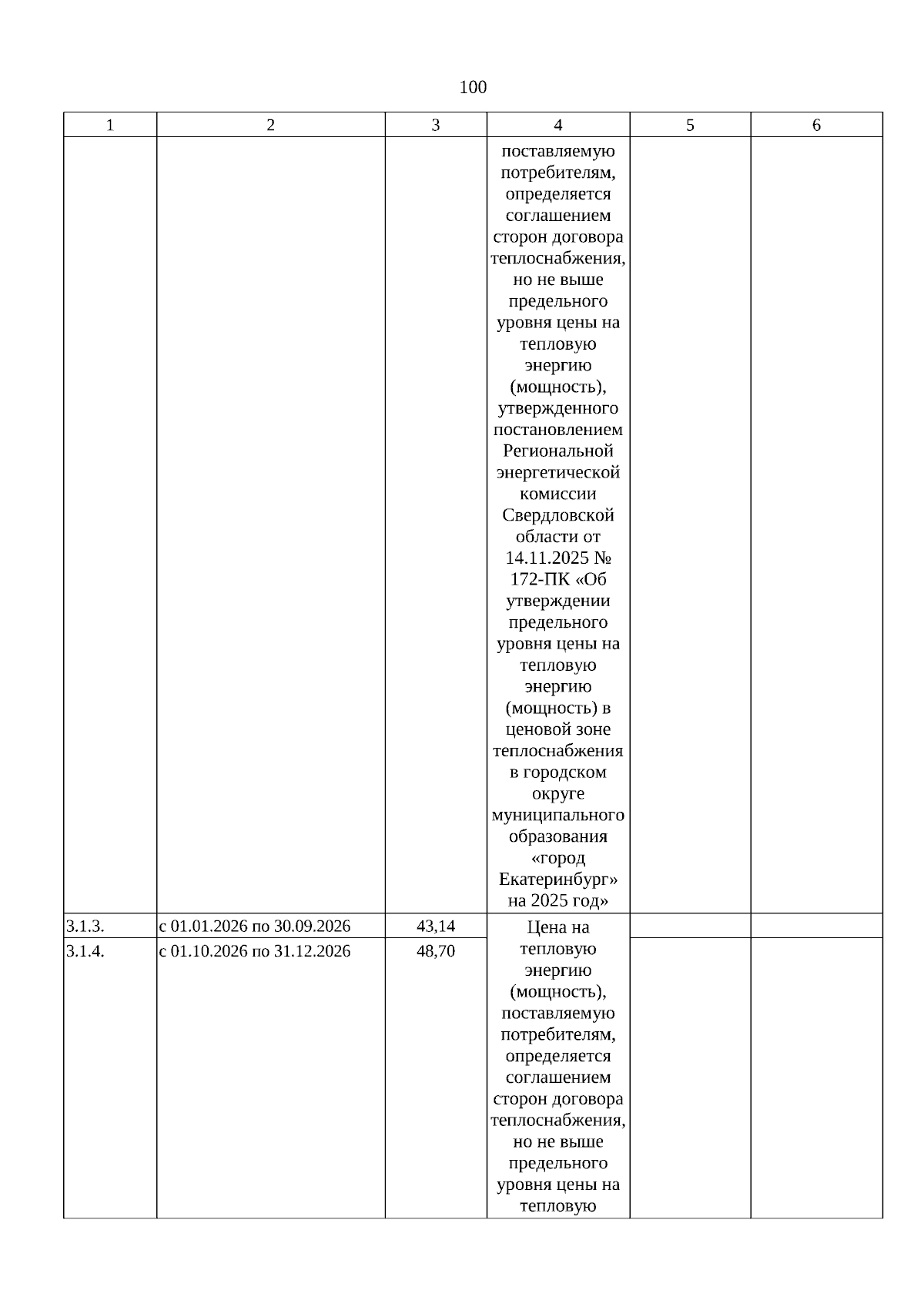 100

| 1 | 2 | 3 | 4 | 5 | 6 |
|---|---|---|---|---|---|
| | | | поставляемую потребителям, определяется соглашением сторон договора теплоснабжения, но не выше предельного уровня цены на тепловую энергию (мощность), утвержденного постановлением Региональной энергетической комиссии Свердловской области от 14.11.2025 № 172-ПК «Об утверждении предельного уровня цены на тепловую энергию (мощность) в ценовой зоне теплоснабжения в городском округе муниципального образования «город Екатеринбург» на 2025 год» | | |
| 3.1.3. | с 01.01.2026 по 30.09.2026 | 43,14 | Цена на тепловую энергию (мощность), поставляемую потребителям, определяется соглашением сторон договора теплоснабжения, но не выше предельного уровня цены на тепловую | | |
| 3.1.4. | с 01.10.2026 по 31.12.2026 | 48,70 | | | |